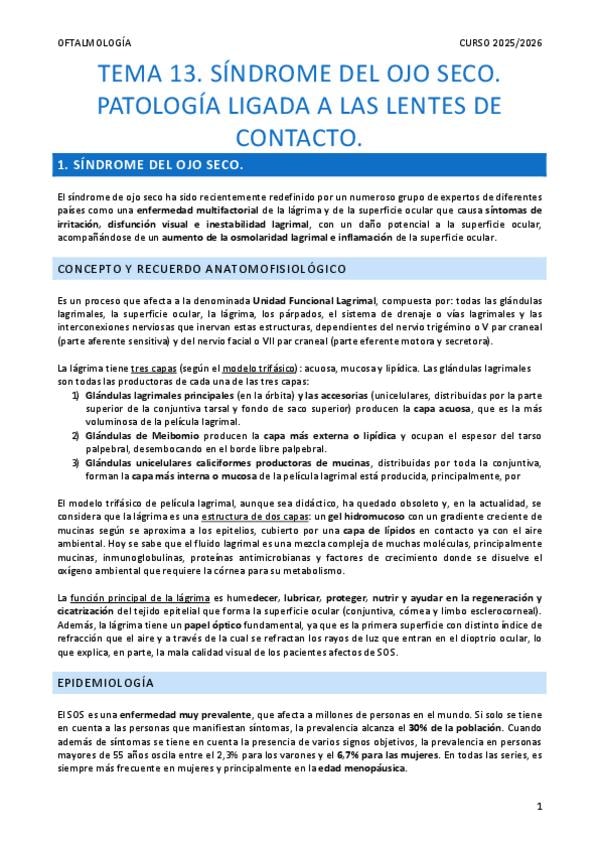 OFTALMOLOGÍA

CURSO 2025/2026

TEMA 13. SÍNDROME DEL OJO SECO. PATOLOGÍA LIGADA A LAS LENTES DE CONTACTO.

1. SÍNDROME DEL OJO SECO.

El síndrome de ojo seco ha sido recientemente redefinido por un numeroso grupo de expertos de diferentes países como una enfermedad multifactorial de la lágrima y de la superficie ocular que causa síntomas de irritación, disfunción visual e inestabilidad lagrimal, con un daño potencial a la superficie ocular, acompañándose de un aumento de la osmolaridad lagrimal e inflamación de la superficie ocular.

CONCEPTO Y RECUERDO ANATOMOFISIOLÓGICO

Es un proceso que afecta a la denominada Unidad Funcional Lagrimal, compuesta por: todas las glándulas lagrimales, la superficie ocular, la lágrima, los párpados, el sistema de drenaje o vías lagrimales y las interconexiones nerviosas que inervan estas estructuras, dependientes del nervio trigémino o V par craneal (parte aferente sensitiva) y del nervio facial o VII par craneal (parte eferente motora y secretora).

La lágrima tiene tres capas (según el modelo trifásico): acuosa, mucosa y lipídica. Las glándulas lagrimales son todas las productoras de cada una de las tres capas:
1) Glándulas lagrimales principales (en la órbita) y las accesorias (unicelulares, distribuidas por la parte superior de la conjuntiva tarsal y fondo de saco superior) producen la capa acuosa, que es la más voluminosa de la película lagrimal.
2) Glándulas de Meibomio producen la capa más externa o lipídica y ocupan el espesor del tarso palpebral, desembocando en el borde libre palpebral.
3) Glándulas unicelulares caliciformes productoras de mucinas, distribuidas por toda la conjuntiva, forman la capa más interna o mucosa de la película lagrimal está producida, principalmente, por

El modelo trifásico de película lagrimal, aunque sea didáctico, ha quedado obsoleto y, en la actualidad, se considera que la lágrima es una estructura de dos capas: un gel hidromucoso con un gradiente creciente de mucinas según se aproxima a los epitelios, cubierto por una capa de lípidos en contacto ya con el aire ambiental. Hoy se sabe que el fluido lagrimal es una mezcla compleja de muchas moléculas, principalmente mucinas, inmunoglobulinas, proteínas antimicrobianas y factores de crecimiento donde se disuelve el oxígeno ambiental que requiere la córnea para su metabolismo.

La función principal de la lágrima es humedecer, lubricar, proteger, nutrir y ayudar en la regeneración y cicatrización del tejido epitelial que forma la superficie ocular (conjuntiva, córnea y limbo esclerocorneal). Además, la lágrima tiene un papel óptico fundamental, ya que es la primera superficie con distinto índice de refracción que el aire y a través de la cual se refractan los rayos de luz que entran en el dioptrio ocular, lo que explica, en parte, la mala calidad visual de los pacientes afectos de SOS.

EPIDEMIOLOGÍA

El SOS es una enfermedad muy prevalente, que afecta a millones de personas en el mundo. Si solo se tiene en cuenta a las personas que manifiestan síntomas, la prevalencia alcanza el 30% de la población. Cuando además de síntomas se tiene en cuenta la presencia de varios signos objetivos, la prevalencia en personas mayores de 55 años oscila entre el 2,3% para los varones y el 6,7% para las mujeres. En todas las series, es siempre más frecuente en mujeres y principalmente en la edad menopáusica.

1